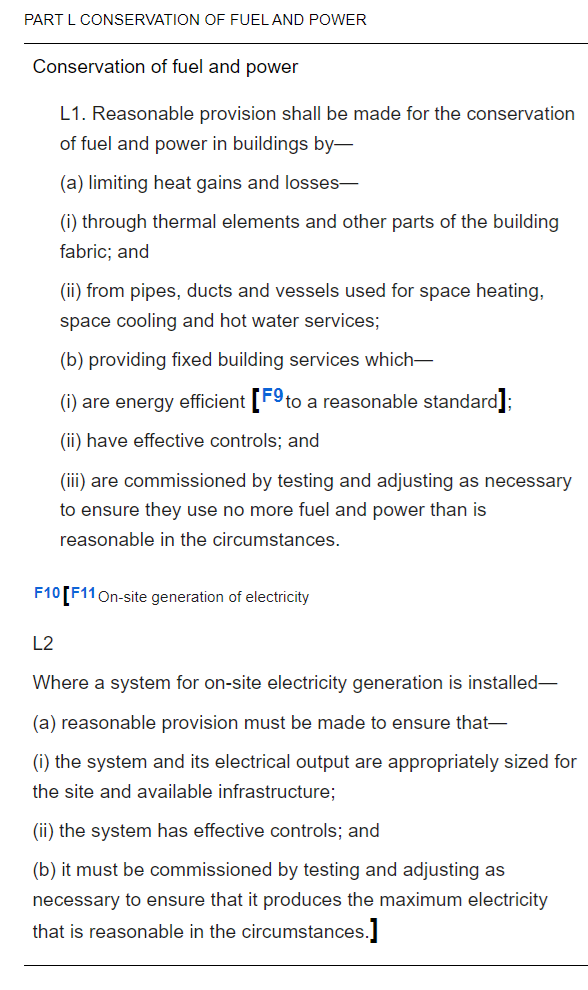 PART L CONSERVATION OF FUEL AND POWER

Conservation of fuel and power

L1. Reasonable provision shall be made for the conservation of fuel and power in buildings by—

(a) limiting heat gains and losses—

(i) through thermal elements and other parts of the building fabric; and

(ii) from pipes, ducts and vessels used for space heating, space cooling and hot water services;

(b) providing fixed building services which—

(i) are energy efficient [F9 to a reasonable standard];

(ii) have effective controls; and

(iii) are commissioned by testing and adjusting as necessary to ensure they use no more fuel and power than is reasonable in the circumstances.

F10 [F11 On-site generation of electricity

L2

Where a system for on-site electricity generation is installed—

(a) reasonable provision must be made to ensure that—

(i) the system and its electrical output are appropriately sized for the site and available infrastructure;

(ii) the system has effective controls; and

(b) it must be commissioned by testing and adjusting as necessary to ensure that it produces the maximum electricity that is reasonable in the circumstances.]